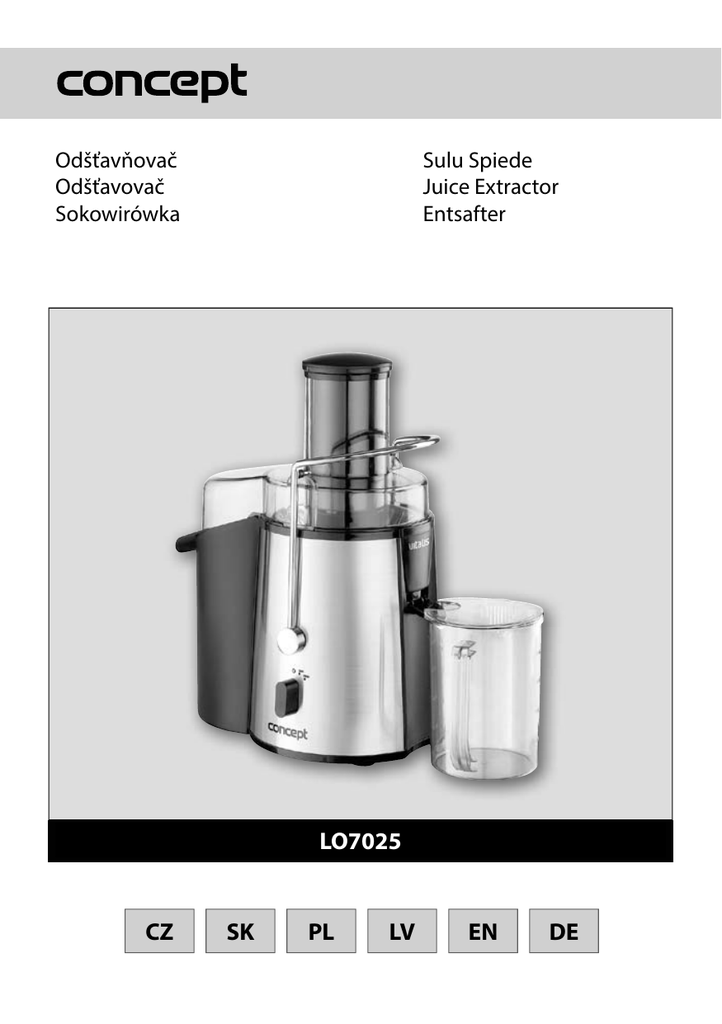 concept

Odšťavňovač
Odšťavovač
Sokowirówka

Sulu Spiede
Juice Extractor
Entsafter

concept

LO7025

CZ SK PL LV EN DE